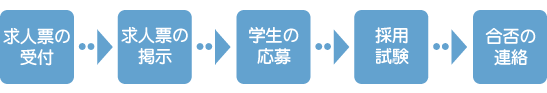 求人票の受付

求人票の掲示

学生の応募

採用試験

合否の連絡